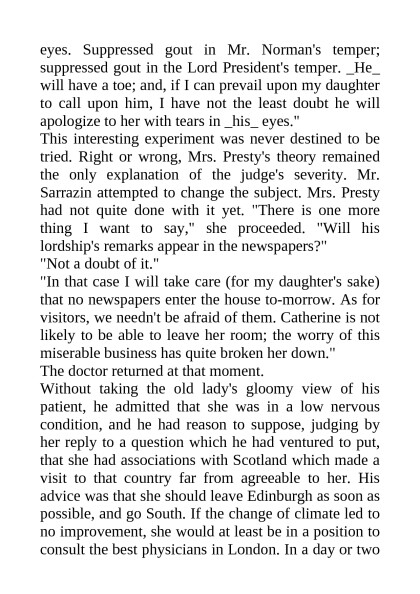 eyes. Suppressed gout in Mr. Norman's temper; suppressed gout in the Lord President's temper. _He_ will have a toe; and, if I can prevail upon my daughter to call upon him, I have not the least doubt he will apologize to her with tears in _his_ eyes."

This interesting experiment was never destined to be tried. Right or wrong, Mrs. Presty's theory remained the only explanation of the judge's severity. Mr. Sarrazin attempted to change the subject. Mrs. Presty had not quite done with it yet. "There is one more thing I want to say," she proceeded. "Will his lordship's remarks appear in the newspapers?"

"Not a doubt of it."

"In that case I will take care (for my daughter's sake) that no newspapers enter the house to-morrow. As for visitors, we needn't be afraid of them. Catherine is not likely to be able to leave her room; the worry of this miserable business has quite broken her down."

The doctor returned at that moment.

Without taking the old lady's gloomy view of his patient, he admitted that she was in a low nervous condition, and he had reason to suppose, judging by her reply to a question which he had ventured to put, that she had associations with Scotland which made a visit to that country far from agreeable to her. His advice was that she should leave Edinburgh as soon as possible, and go South. If the change of climate led to no improvement, she would at least be in a position to consult the best physicians in London. In a day or two